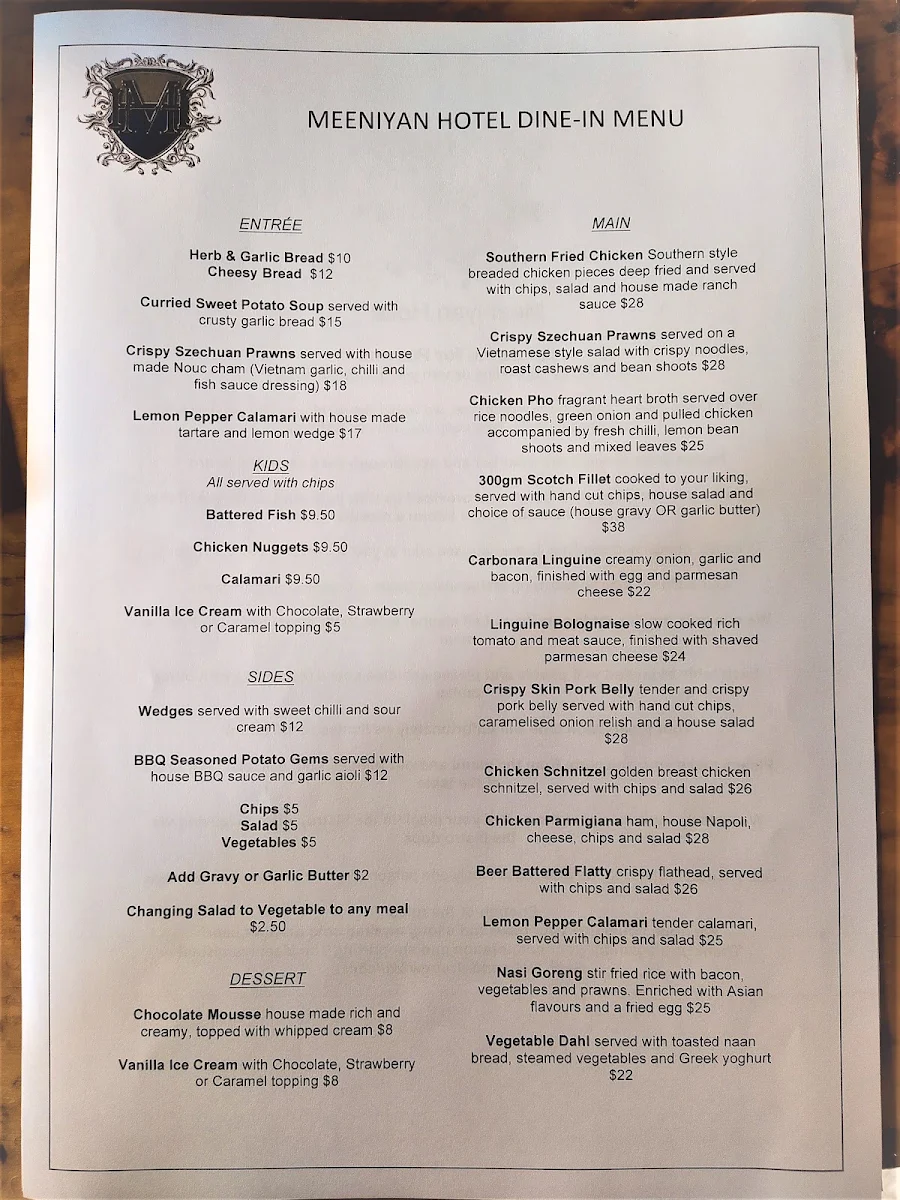 MEENIYAN HOTEL DINE-IN MENU

ENTRÉE

Herb & Garlic Bread $10
Cheesy Bread $12

Curried Sweet Potato Soup served with crusty garlic bread $15

Crispy Szechuan Prawns served with house made Nouc cham (Vietnam garlic, chilli and fish sauce dressing) $18

Lemon Pepper Calamari with house made tartare and lemon wedge $17

KIDS
All served with chips

Battered Fish $9.50

Chicken Nuggets $9.50

Calamari $9.50

Vanilla Ice Cream with Chocolate, Strawberry or Caramel topping $5

SIDES

Wedges served with sweet chilli and sour cream $12

BBQ Seasoned Potato Gems served with house BBQ sauce and garlic aioli $12

Chips $5
Salad $5
Vegetables $5

Add Gravy or Garlic Butter $2

Changing Salad to Vegetable to any meal $2.50

DESSERT

Chocolate Mousse house made rich and creamy, topped with whipped cream $8

Vanilla Ice Cream with Chocolate, Strawberry or Caramel topping $8

MAIN

Southern Fried Chicken Southern style breaded chicken pieces deep fried and served with chips, salad and house made ranch sauce $28

Crispy Szechuan Prawns served on a Vietnamese style salad with crispy noodles, roast cashews and bean shoots $28

Chicken Pho fragrant heart broth served over rice noodles, green onion and pulled chicken accompanied by fresh chilli, lemon bean shoots and mixed leaves $25

300gm Scotch Fillet cooked to your liking, served with hand cut chips, house salad and choice of sauce (house gravy OR garlic butter) $38

Carbonara Linguine creamy onion, garlic and bacon, finished with egg and parmesan cheese $22

Linguine Bolognaise slow cooked rich tomato and meat sauce, finished with shaved parmesan cheese $24

Crispy Skin Pork Belly tender and crispy pork belly served with hand cut chips, caramelised onion relish and a house salad $28

Chicken Schnitzel golden breast chicken schnitzel, served with chips and salad $26

Chicken Parmigiana ham, house Napoli, cheese, chips and salad $28

Beer Battered Flatty crispy flathead, served with chips and salad $26

Lemon Pepper Calamari tender calamari, served with chips and salad $25

Nasi Goreng stir fried rice with bacon, vegetables and prawns. Enriched with Asian flavours and a fried egg $25

Vegetable Dahl served with toasted naan bread, steamed vegetables and Greek yoghurt $22